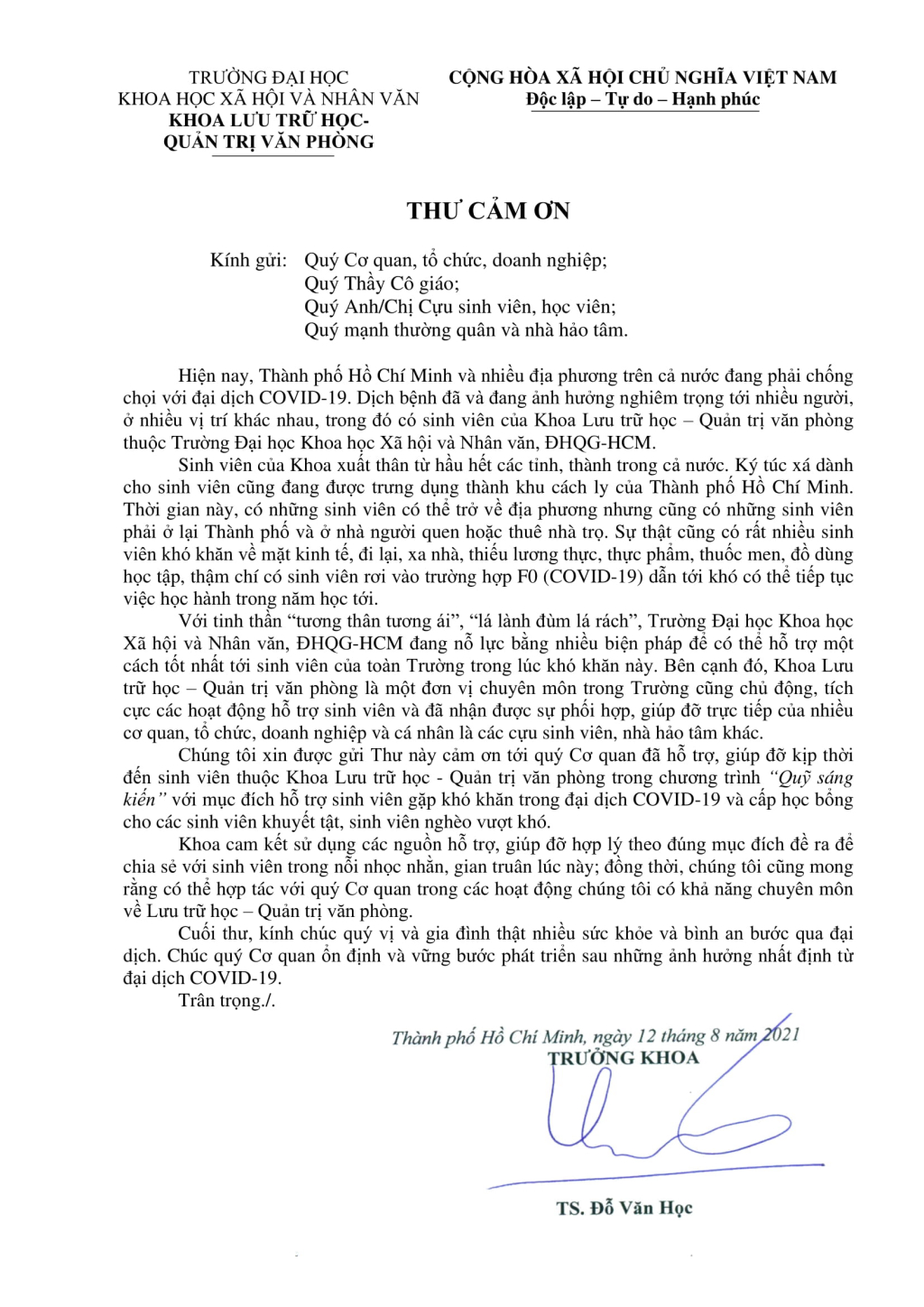 TRƯỜNG ĐẠI HỌC
KHOA HỌC XÃ HỘI VÀ NHÂN VĂN
KHOA LƯU TRỮ HỌC-
QUẢN TRỊ VĂN PHÒNG

CỘNG HÒA XÃ HỘI CHỦ NGHĨA VIỆT NAM
Độc lập – Tự do – Hạnh phúc

THƯ CẢM ƠN

Kính gửi: Quý Cơ quan, tổ chức, doanh nghiệp;
Quý Thầy Cô giáo;
Quý Anh/Chị Cựu sinh viên, học viên;
Quý mạnh thường quân và nhà hảo tâm.

Hiện nay, Thành phố Hồ Chí Minh và nhiều địa phương trên cả nước đang phải chống chọi với đại dịch COVID-19. Dịch bệnh đã và đang ảnh hưởng nghiêm trọng tới nhiều người, ở nhiều vị trí khác nhau, trong đó có sinh viên của Khoa Lưu trữ học – Quản trị văn phòng thuộc Trường Đại học Khoa học Xã hội và Nhân văn, ĐHQG-HCM.

Sinh viên của Khoa xuất thân từ hầu hết các tỉnh, thành trong cả nước. Ký túc xá dành cho sinh viên cũng đang được trưng dụng thành khu cách ly của Thành phố Hồ Chí Minh. Thời gian này, có những sinh viên có thể trở về địa phương nhưng cũng có những sinh viên phải ở lại Thành phố và ở nhà người quen hoặc thuê nhà trọ. Sự thật cũng có rất nhiều sinh viên khó khăn về mặt kinh tế, đi lại, xa nhà, thiếu lương thực, thực phẩm, thuốc men, đồ dùng học tập, thậm chí có sinh viên rơi vào trường hợp F0 (COVID-19) dẫn tới khó có thể tiếp tục việc học hành trong năm học tới.

Với tinh thần “tương thân tương ái”, “lá lành đùm lá rách”, Trường Đại học Khoa học Xã hội và Nhân văn, ĐHQG-HCM đang nỗ lực bằng nhiều biện pháp để có thể hỗ trợ một cách tốt nhất tới sinh viên của toàn Trường trong lúc khó khăn này. Bên cạnh đó, Khoa Lưu trữ học – Quản trị văn phòng là một đơn vị chuyên môn trong Trường cũng chủ động, tích cực các hoạt động hỗ trợ sinh viên và đã nhận được sự phối hợp, giúp đỡ trực tiếp của nhiều cơ quan, tổ chức, doanh nghiệp và cá nhân là các cựu sinh viên, nhà hảo tâm khác.

Chúng tôi xin được gửi Thư này cảm ơn tới quý Cơ quan đã hỗ trợ, giúp đỡ kịp thời đến sinh viên thuộc Khoa Lưu trữ học - Quản trị văn phòng trong chương trình “Quỹ sáng kiến” với mục đích hỗ trợ sinh viên gặp khó khăn trong đại dịch COVID-19 và cấp học bổng cho các sinh viên khuyết tật, sinh viên nghèo vượt khó.

Khoa cam kết sử dụng các nguồn hỗ trợ, giúp đỡ hợp lý theo đúng mục đích đề ra để chia sẻ với sinh viên trong nỗi nhọc nhằn, gian truân lúc này; đồng thời, chúng tôi cũng mong rằng có thể hợp tác với quý Cơ quan trong các hoạt động chúng tôi có khả năng chuyên môn về Lưu trữ học – Quản trị văn phòng.

Cuối thư, kính chúc quý vị và gia đình thật nhiều sức khỏe và bình an bước qua đại dịch. Chúc quý Cơ quan ổn định và vững bước phát triển sau những ảnh hưởng nhất định từ đại dịch COVID-19.

Trân trọng./.

Thành phố Hồ Chí Minh, ngày 12 tháng 8 năm 2021
TRƯỞNG KHOA

TS. Đỗ Văn Học